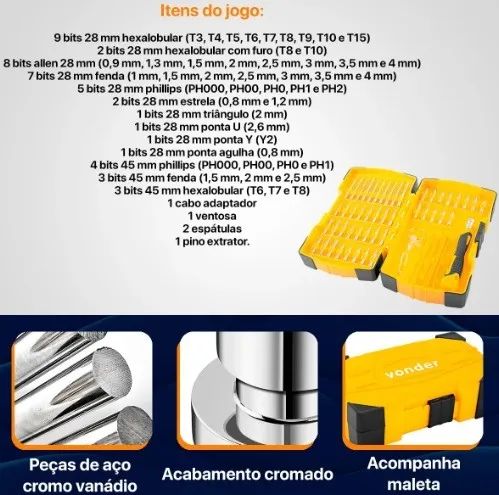 Itens do jogo:

9 bits 28 mm hexalobular (T3, T4, T5, T6, T7, T8, T9, T10 e T15)
2 bits 28 mm hexalobular com furo (T8 e T10)
8 bits allen 28 mm (0,9 mm, 1,3 mm, 1,5 mm, 2 mm, 2,5 mm, 3 mm, 3,5 mm e 4 mm)
7 bits 28 mm fenda (1 mm, 1,5 mm, 2 mm, 2,5 mm, 3 mm, 3,5 mm e 4 mm)
5 bits 28 mm phillips (PH000, PH00, PH0, PH1 e PH2)
2 bits 28 mm estrela (0,8 mm e 1,2 mm)
1 bits 28 mm triângulo (2 mm)
1 bits 28 mm ponta U (2,6 mm)
1 bits 28 mm ponta Y (Y2)
1 bits 28 mm ponta agulha (0,8 mm)
4 bits 45 mm phillips (PH000, PH00, PH0 e PH1)
3 bits 45 mm fenda (1,5 mm, 2 mm e 2,5 mm)
3 bits 45 mm hexalobular (T6, T7 e T8)
1 cabo adaptador
1 ventosa
2 espátulas
1 pino extrator.

vonder

Peças de aço cromo vanádio

Acabamento cromado

Acompanha maleta